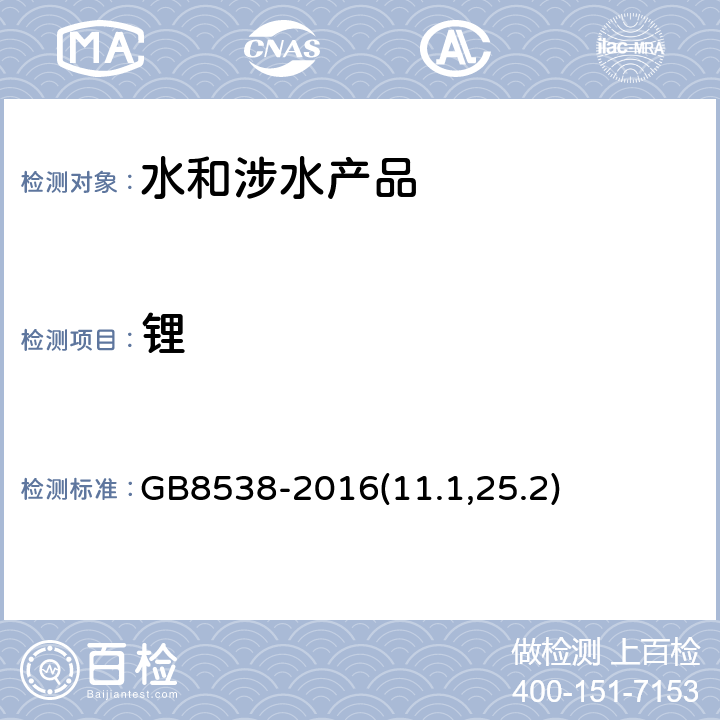 MA CNAS AL ilac-MRA

检测对象： 水和涉水产品

检测项目： 锂

检测标准： GB8538-2016(11.1,25.2)

百检 Baijiantest.com

做检测 上百检
400-151-7153